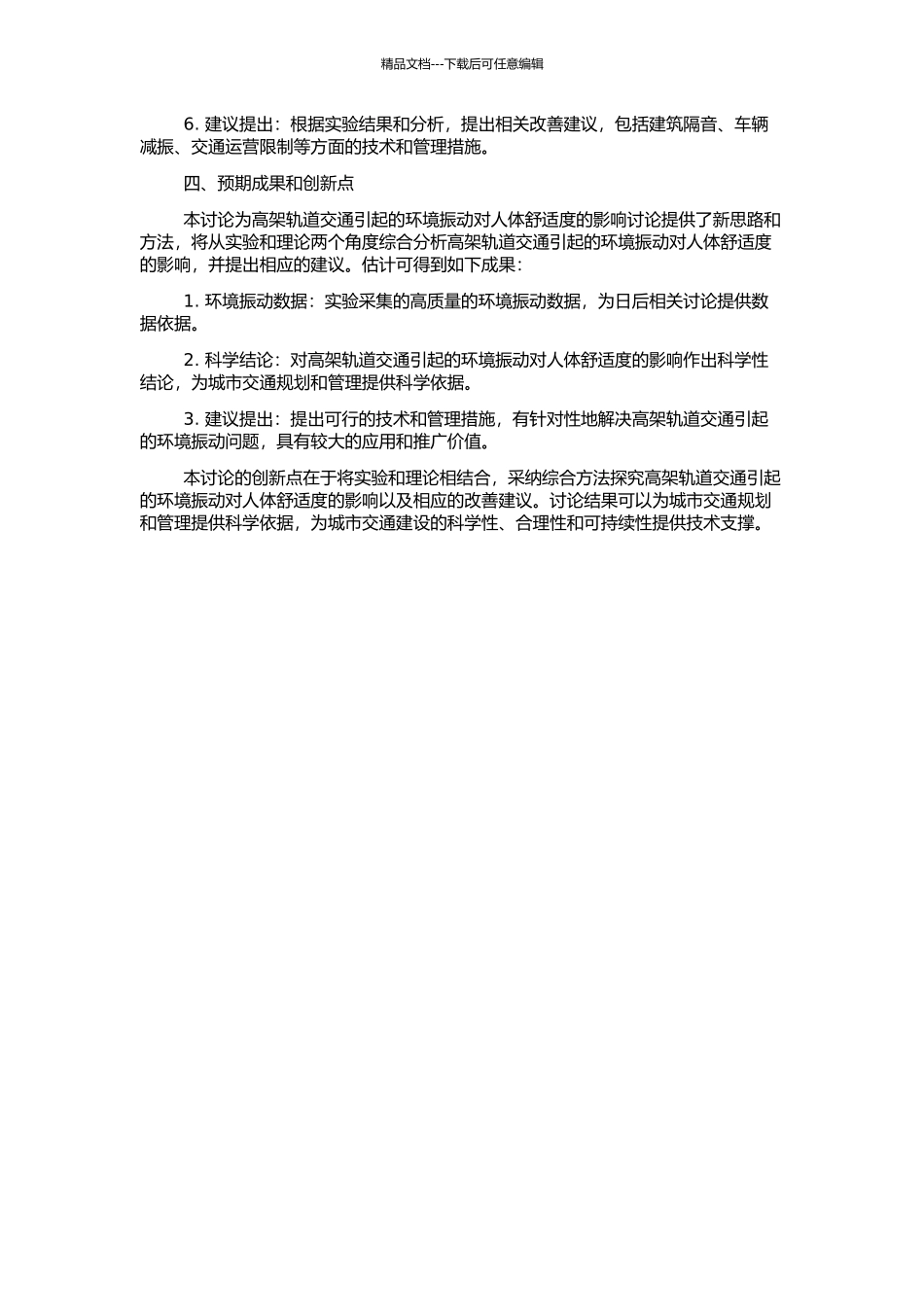 精品文档---下载后可任意编辑

6. 建议提出：根据实验结果和分析，提出相关改善建议，包括建筑隔音、车辆减振、交通运营限制等方面的技术和管理措施。

四、预期成果和创新点

本讨论为高架轨道交通引起的环境振动对人体舒适度的影响讨论提供了新思路和方法，将从实验和理论两个角度综合分析高架轨道交通引起的环境振动对人体舒适度的影响，并提出相应的建议。估计可得到如下成果：

1. 环境振动数据：实验采集的高质量的环境振动数据，为日后相关讨论提供数据依据。

2. 科学结论：对高架轨道交通引起的环境振动对人体舒适度的影响作出科学性结论，为城市交通规划和管理提供科学依据。

3. 建议提出：提出可行的技术和管理措施，有针对性地解决高架轨道交通引起的环境振动问题，具有较大的应用和推广价值。

本讨论的创新点在于将实验和理论相结合，采纳综合方法探究高架轨道交通引起的环境振动对人体舒适度的影响以及相应的改善建议。讨论结果可以为城市交通规划和管理提供科学依据，为城市交通建设的科学性、合理性和可持续性提供技术支撑。